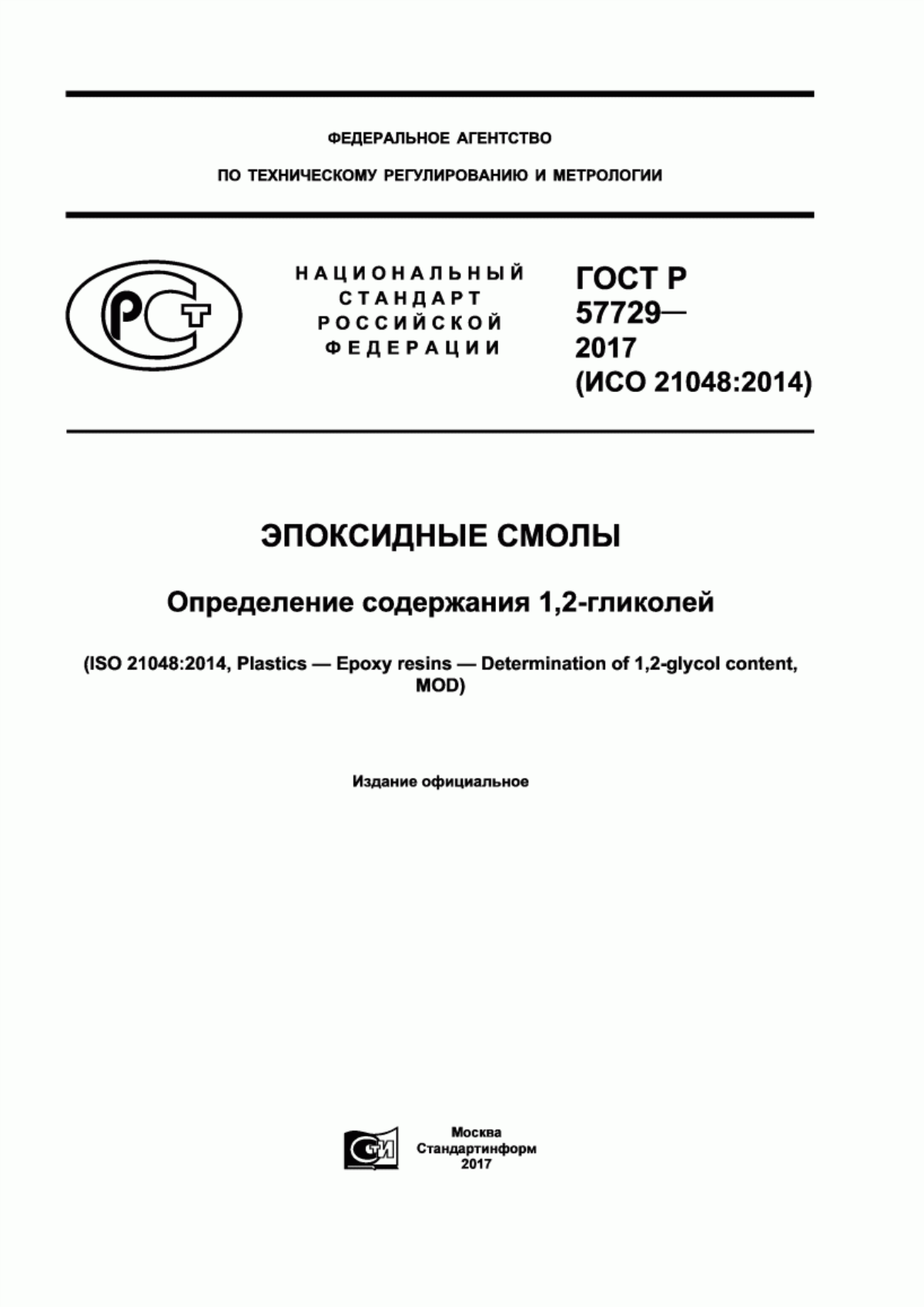 ФЕДЕРАЛЬНОЕ АГЕНТСТВО

ПО ТЕХНИЧЕСКОМУ РЕГУЛИРОВАНИЮ И МЕТРОЛОГИИ

РСТ

НАЦИОНАЛЬНЫЙ СТАНДАРТ РОССИЙСКОЙ ФЕДЕРАЦИИ

ГОСТ Р 57729— 2017 (ИСО 21048:2014)

ЭПОКСИДНЫЕ СМОЛЫ

Определение содержания 1,2-гликолей

(ISO 21048:2014, Plastics — Epoxy resins — Determination of 1,2-glycol content, MOD)

Издание официальное

СТИ

Москва
Стандартинформ
2017